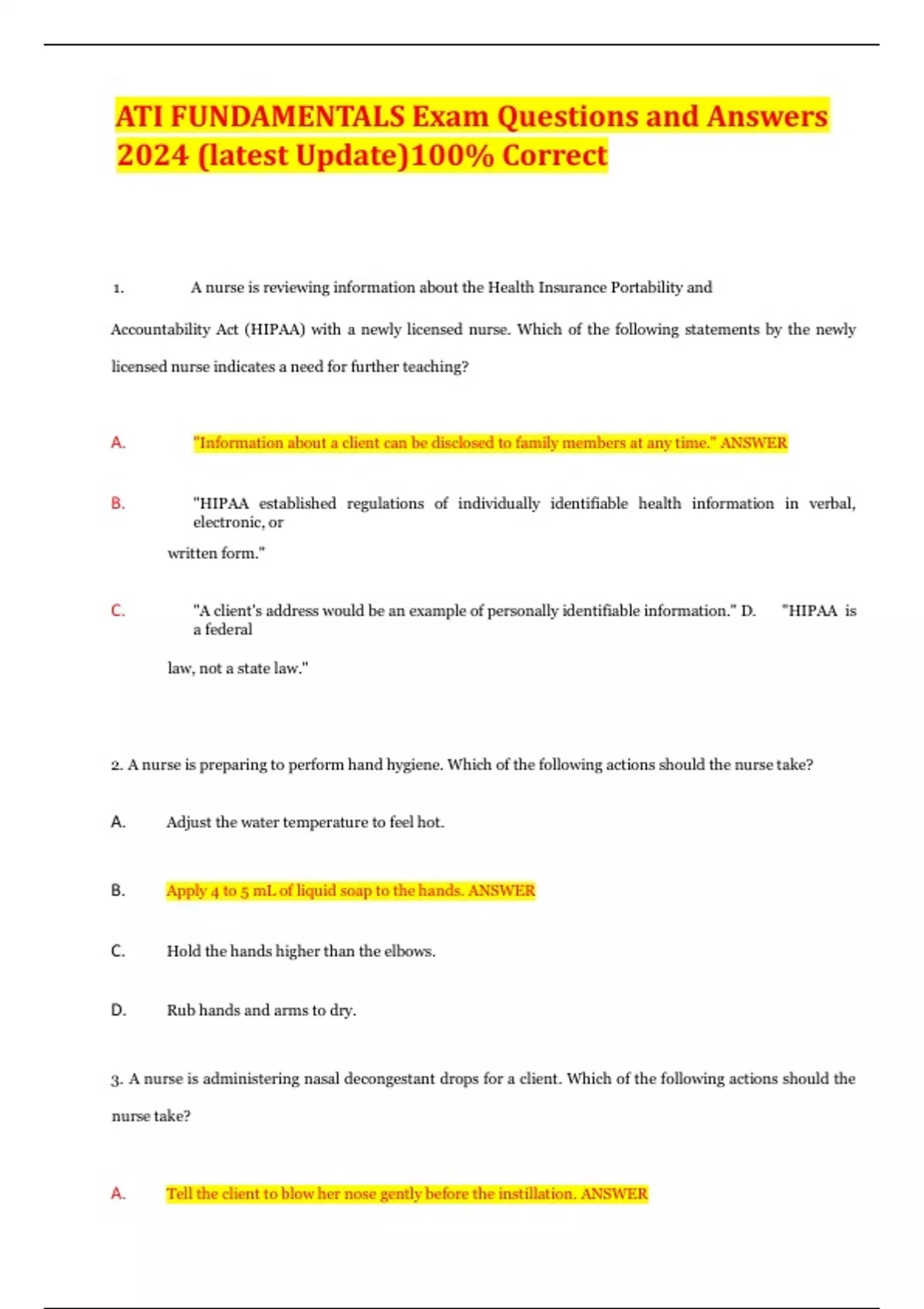 ATI FUNDAMENTALS Exam Questions and Answers 2024 (latest Update)100% Correct

1. A nurse is reviewing information about the Health Insurance Portability and Accountability Act (HIPAA) with a newly licensed nurse. Which of the following statements by the newly licensed nurse indicates a need for further teaching?

A. "Information about a client can be disclosed to family members at any time." ANSWER

B. "HIPAA established regulations of individually identifiable health information in verbal, electronic, or written form."

C. "A client's address would be an example of personally identifiable information." D. "HIPAA is a federal law, not a state law."

2. A nurse is preparing to perform hand hygiene. Which of the following actions should the nurse take?

A. Adjust the water temperature to feel hot.

B. Apply 4 to 5 mL of liquid soap to the hands. ANSWER

C. Hold the hands higher than the elbows.

D. Rub hands and arms to dry.

3. A nurse is administering nasal decongestant drops for a client. Which of the following actions should the nurse take?

A. Tell the client to blow her nose gently before the instillation. ANSWER